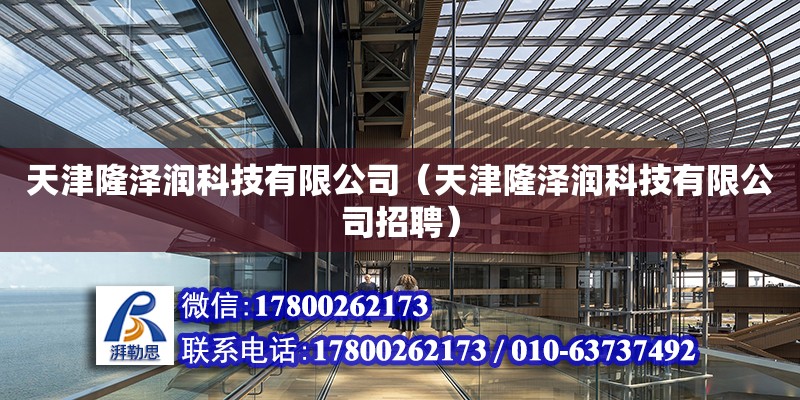 天津隆泽润科技有限公司（天津隆泽润科技有限公司招聘）

湃勒思

微信:17800262173

联系电话:17800262173 / 010-63737492